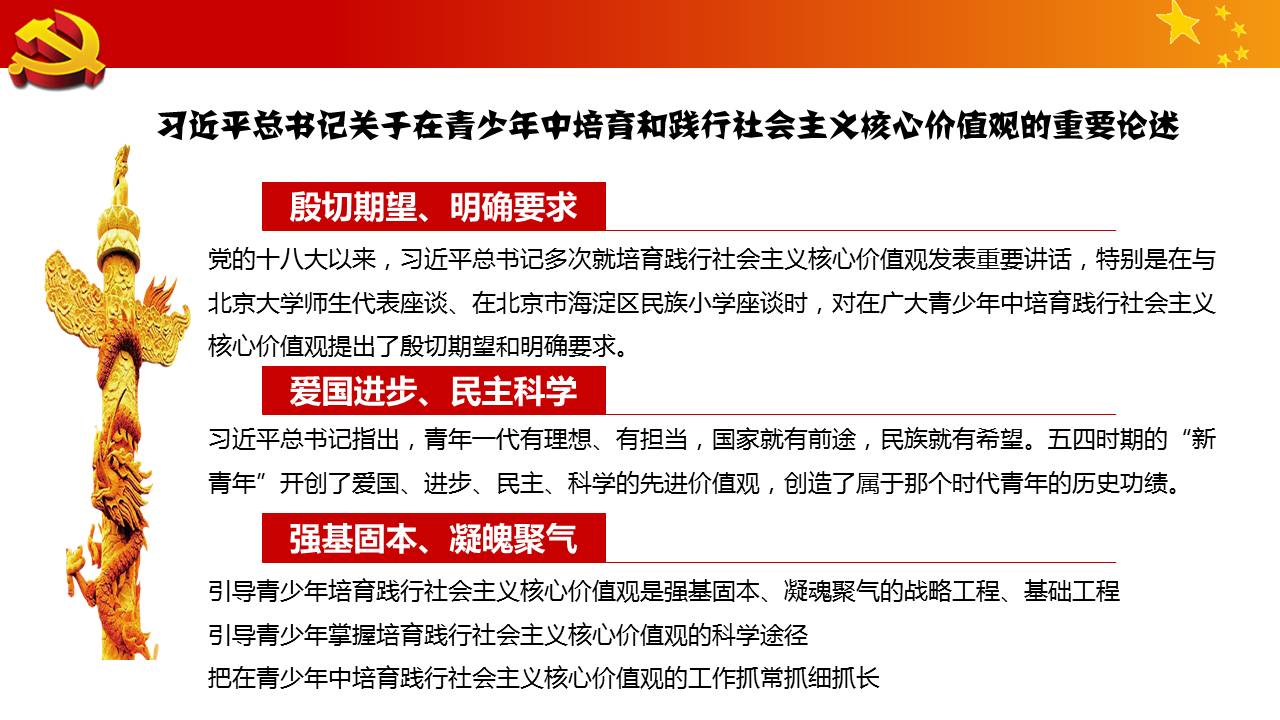 习近平总书记关于在青少年中培育和践行社会主义核心价值观的重要论述

殷切期望、明确要求

党的十八大以来，习近平总书记多次就培育践行社会主义核心价值观发表重要讲话，特别是在与北京大学师生代表座谈、在北京市海淀区民族小学座谈时，对在广大青少年中培育践行社会主义核心价值观提出了殷切期望和明确要求。

爱国进步、民主科学

习近平总书记指出，青年一代有理想、有担当，国家就有前途，民族就有希望。五四时期的“新青年”开创了爱国、进步、民主、科学的先进价值观，创造了属于那个时代青年的历史功绩。

强基固本、凝魄聚气

引导青少年培育践行社会主义核心价值观是强基固本、凝魂聚气的战略工程、基础工程

引导青少年掌握培育践行社会主义核心价值观的科学途径

把在青少年中培育践行社会主义核心价值观的工作抓常抓细抓长